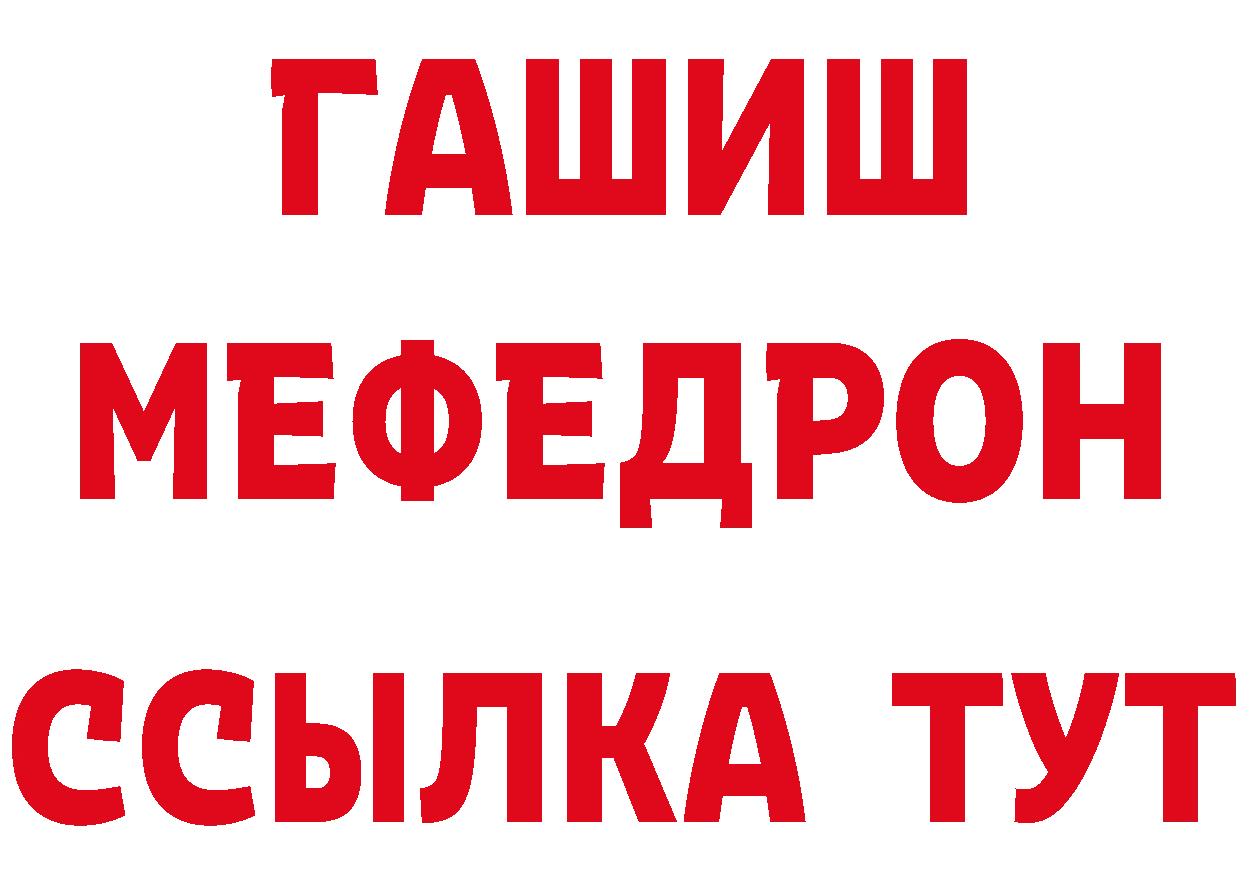 ГАШИШ
МЕФЕДРОН
ССЫЛКА ТУТ